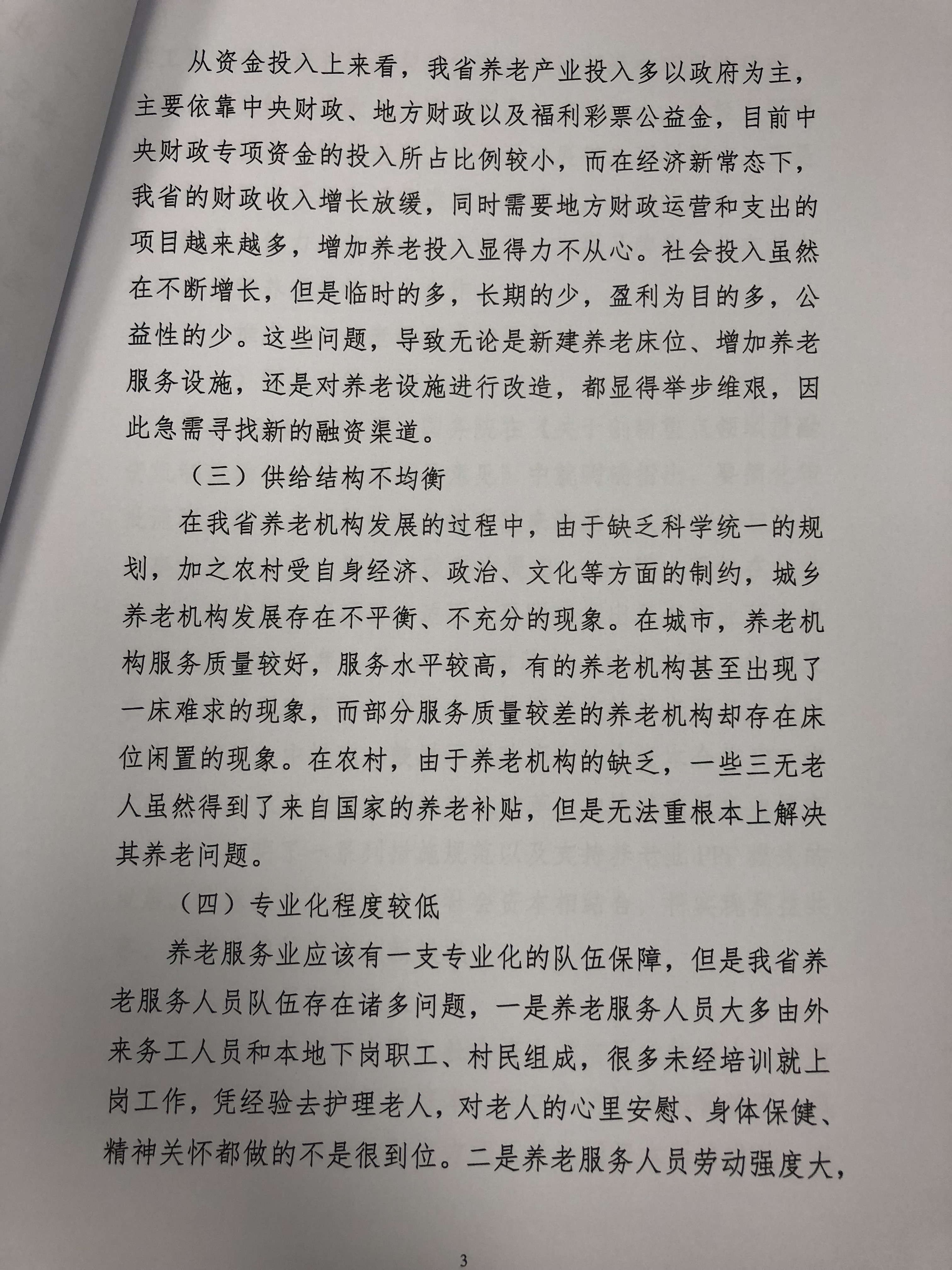 从资金投入上来看，我省养老产业投入多以政府为主，主要依靠中央财政、地方财政以及福利彩票公益金，目前中央财政专项资金的投入所占比例较小，而在经济新常态下，我省的财政收入增长放缓，同时需要地方财政运营和支出的项目越来越多，增加养老投入显得力不从心。社会投入虽然在不断增长，但是临时的多，长期的少，盈利为目的多，公益性的少。这些问题，导致无论是新建养老床位、增加养老服务设施，还是对养老设施进行改造，都显得举步维艰，因此急需寻找新的融资渠道。

（三）供给结构不均衡

在我省养老机构发展的过程中，由于缺乏科学统一的规划，加之农村受自身经济、政治、文化等方面的制约，城乡养老机构发展存在不平衡、不充分的现象。在城市，养老机构服务质量较好，服务水平较高，有的养老机构甚至出现了一床难求的现象，而部分服务质量较差的养老机构却存在床位闲置的现象。在农村，由于养老机构的缺乏，一些三无老人虽然得到了来自国家的养老补贴，但是无法重根本上解决其养老问题。

（四）专业化程度较低

养老服务业应该有一支专业化的队伍保障，但是我省养老服务人员队伍存在诸多问题，一是养老服务人员大多由外来务工人员和本地下岗职工、村民组成，很多未经培训就上岗工作，凭经验去护理老人，对老人的心里安慰、身体保健、精神关怀都做的不是很到位。二是养老服务人员劳动强度大，

3